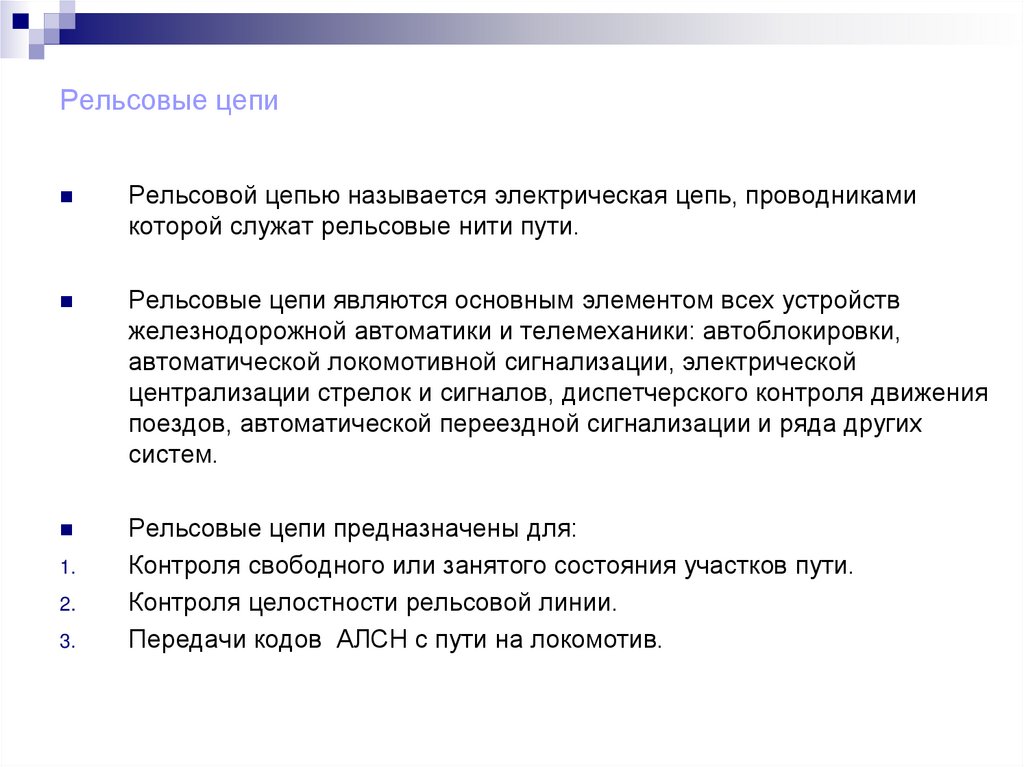 Рельсовые цепи

Рельсовой цепью называется электрическая цепь, проводниками которой служат рельсовые нити пути.

Рельсовые цепи являются основным элементом всех устройств железнодорожной автоматики и телемеханики: автоблокировки, автоматической локомотивной сигнализации, электрической централизации стрелок и сигналов, диспетчерского контроля движения поездов, автоматической переездной сигнализации и ряда других систем.

Рельсовые цепи предназначены для:

1. Контроля свободного или занятого состояния участков пути.
2. Контроля целостности рельсовой линии.
3. Передачи кодов АЛСН с пути на локомотив.